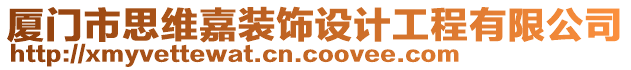 厦门市思维嘉装饰设计工程有限公司
http://xmyvettewat.cn.coovee.com